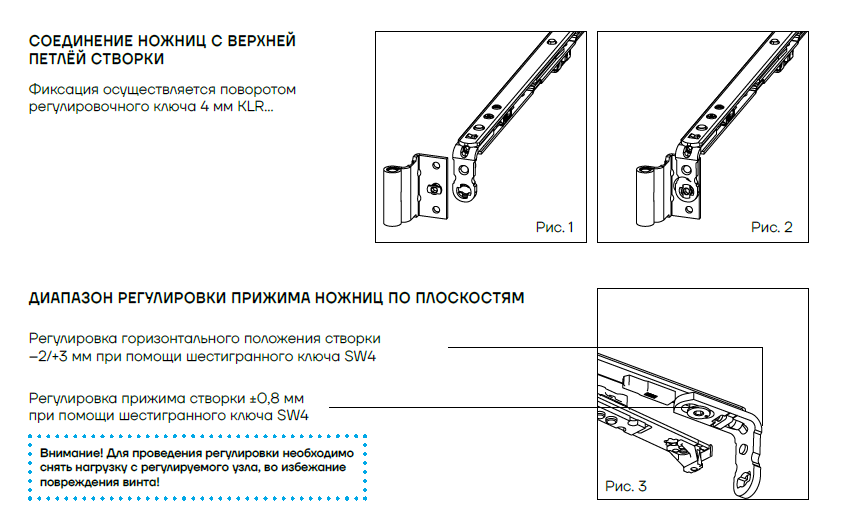 СОЕДИНЕНИЕ НОЖНИЦ С ВЕРХНЕЙ ПЕТЛЁЙ СТВОРКИ

Фиксация осуществляется поворотом регулировочного ключа 4 мм KLR...

Рис. 1

Рис. 2

ДИАПАЗОН РЕГУЛИРОВКИ ПРИЖИМА НОЖНИЦ ПО ПЛОСКОСТЯМ

Регулировка горизонтального положения створки –2/+3 мм при помощи шестигранного ключа SW4

Регулировка прижима створки ±0,8 мм при помощи шестигранного ключа SW4

Внимание! Для проведения регулировки необходимо снять нагрузку с регулируемого узла, во избежание повреждения винта!

Рис. 3